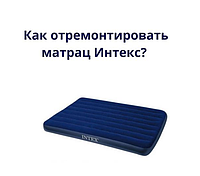 Как отремонтировать матрац Интекс?

INTEX